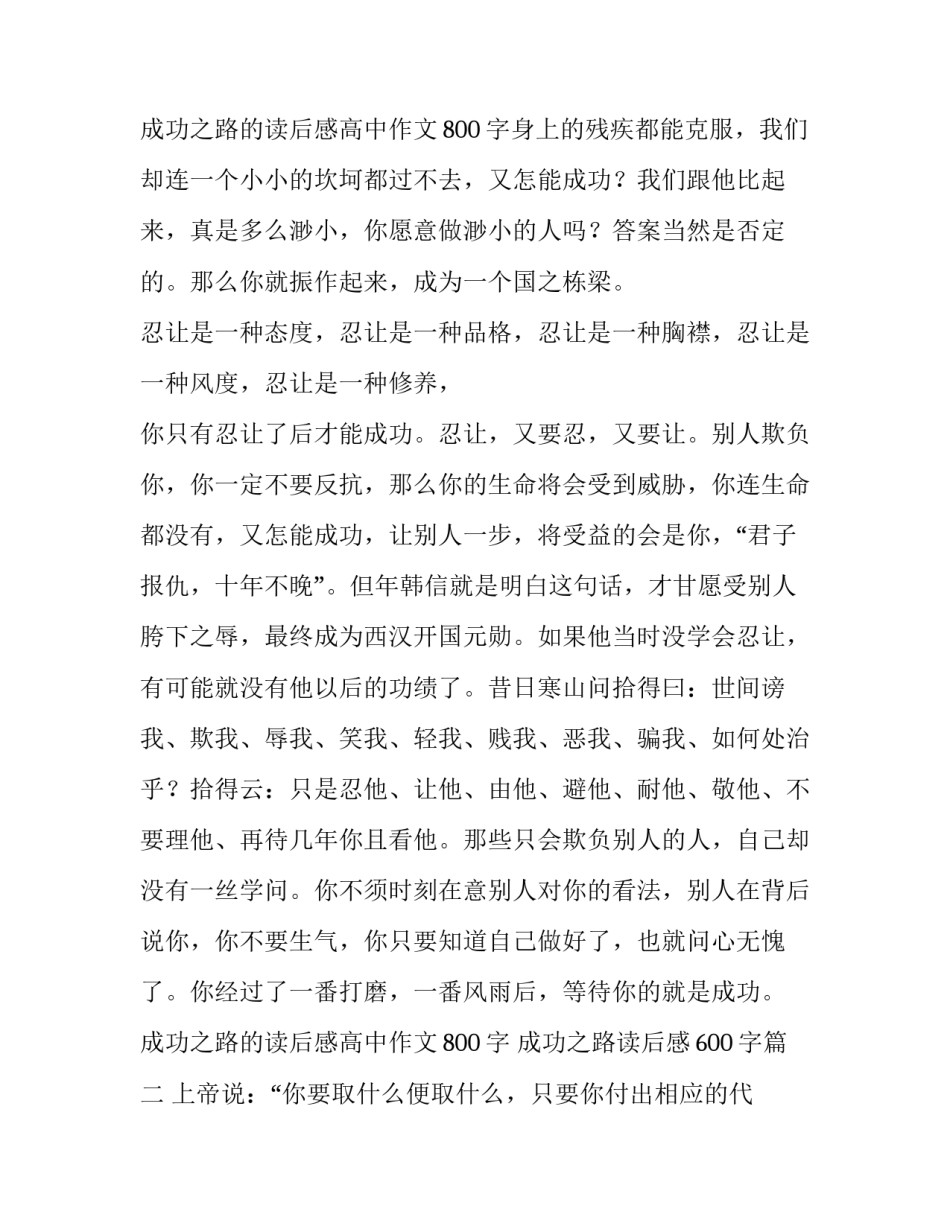 成功之路的读后感高中作文800字身上的残疾都能克服，我们却连一个小小的坎坷都过不去，又怎能成功？我们跟他比起来，真是多么渺小，你愿意做渺小的人吗？答案当然是否定的。那么你就振作起来，成为一个国之栋梁。

忍让是一种态度，忍让是一种品格，忍让是一种胸襟，忍让是一种风度，忍让是一种修养，

你只有忍让了后才能成功。忍让，又要忍，又要让。别人欺负你，你一定不要反抗，那么你的生命将会受到威胁，你连生命都没有，又怎能成功，让别人一步，将受益的会是你，“君子报仇，十年不晚”。但年韩信就是明白这句话，才甘愿受别人胯下之辱，最终成为西汉开国元勋。如果他当时没学会忍让，有可能就没有他以后的功绩了。昔日寒山问拾得曰：世间谤我、欺我、辱我、笑我、轻我、贱我、恶我、骗我、如何处治乎？拾得云：只是忍他、让他、由他、避他、耐他、敬他、不要理他、再待几年你且看他。那些只会欺负别人的人，自己却没有一丝学问。你不须时刻在意别人对你的看法，别人在背后说你，你不要生气，你只要知道自己做好了，也就问心无愧了。你经过了一番打磨，一番风雨后，等待你的就是成功。

成功之路的读后感高中作文800字 成功之路读后感600字篇二 上帝说：“你要取什么便取什么，只要你付出相应的代